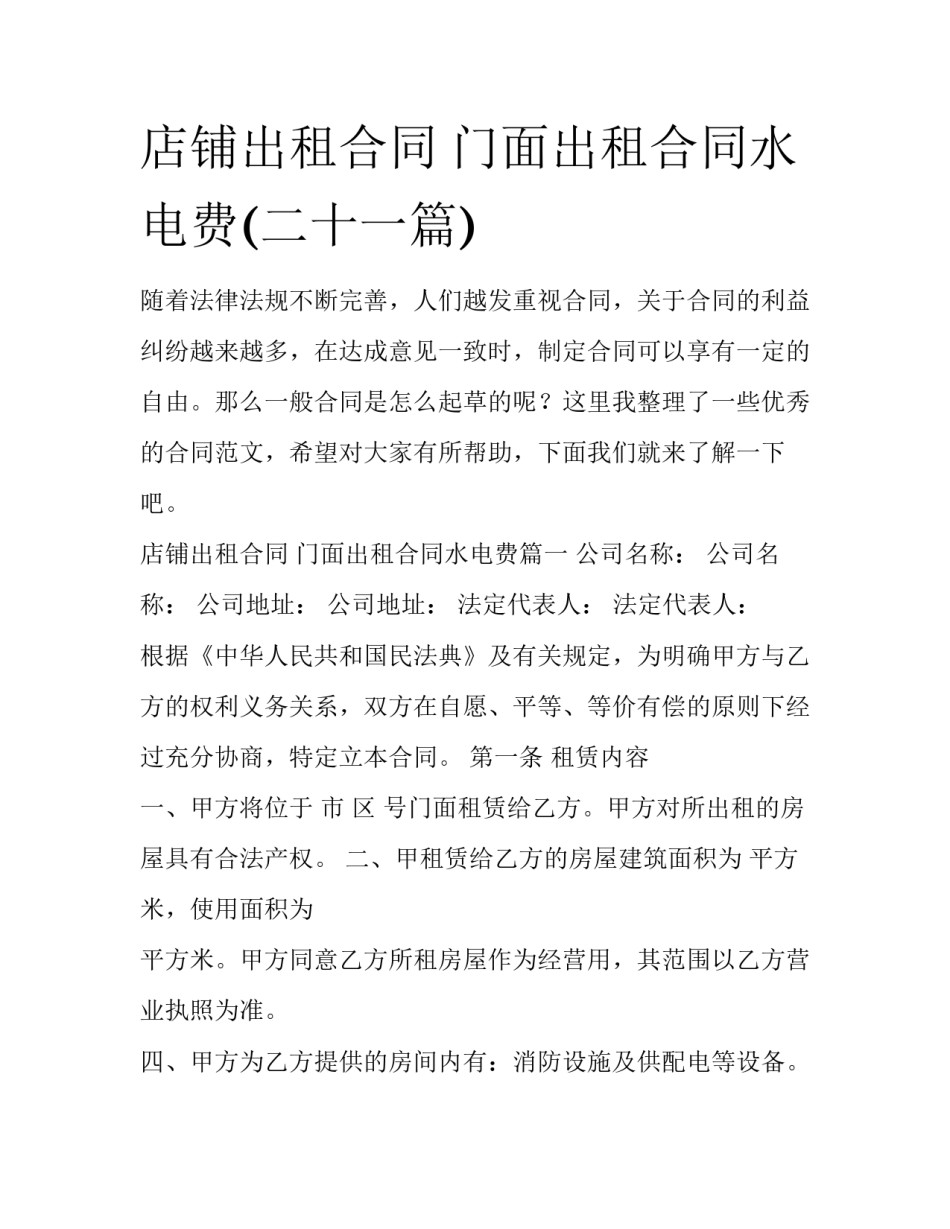 店铺出租合同 门面出租合同水电费(二十一篇)

随着法律法规不断完善，人们越发重视合同，关于合同的利益纠纷越来越多，在达成意见一致时，制定合同可以享有一定的自由。那么一般合同是怎么起草的呢？这里我整理了一些优秀的合同范文，希望对大家有所帮助，下面我们就来了解一下吧。

店铺出租合同 门面出租合同水电费篇一 公司名称： 公司名称： 公司地址： 公司地址： 法定代表人： 法定代表人：

根据《中华人民共和国民法典》及有关规定，为明确甲方与乙方的权利义务关系，双方在自愿、平等、等价有偿的原则下经过充分协商，特定立本合同。 第一条 租赁内容

一、甲方将位于 市 区 号门面租赁给乙方。甲方对所出租的房屋具有合法产权。 二、甲租赁给乙方的房屋建筑面积为 平方米，使用面积为

平方米。甲方同意乙方所租房屋作为经营用，其范围以乙方营业执照为准。

四、甲方为乙方提供的房间内有：消防设施及供配电等设备。